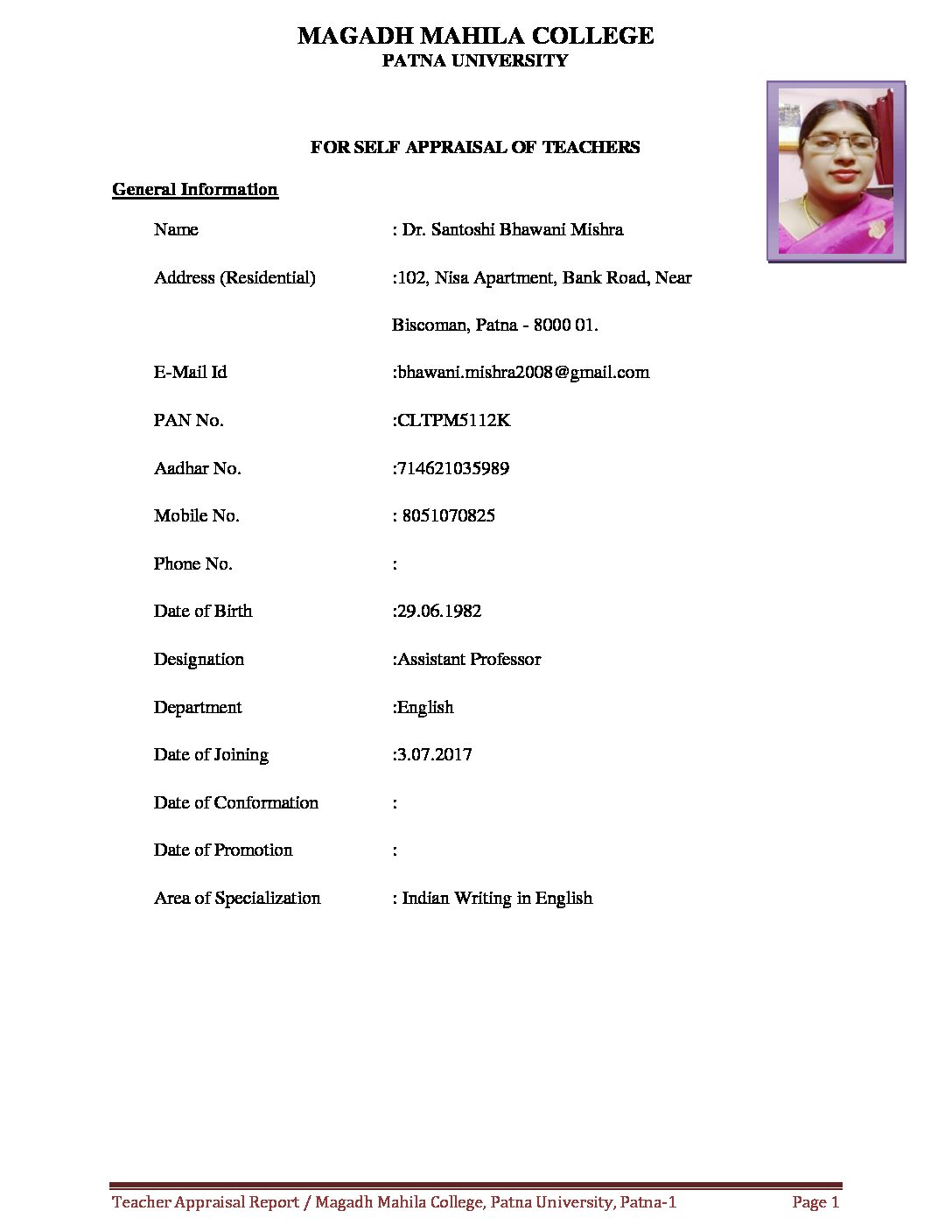 MAGADH MAHILA COLLEGE
PATNA UNIVERSITY

FOR SELF APPRAISAL OF TEACHERS

General Information

Name : Dr. Santoshi Bhawani Mishra

Address (Residential) :102, Nisa Apartment, Bank Road, Near Biscoman, Patna - 8000 01.

E-Mail Id :bhawani.mishra2008@gmail.com

PAN No. :CLTPM5112K

Aadhar No. :714621035989

Mobile No. : 8051070825

Phone No. :

Date of Birth :29.06.1982

Designation :Assistant Professor

Department :English

Date of Joining :3.07.2017

Date of Conformation :

Date of Promotion :

Area of Specialization : Indian Writing in English

Teacher Appraisal Report / Magadh Mahila College, Patna University, Patna-1 Page 1